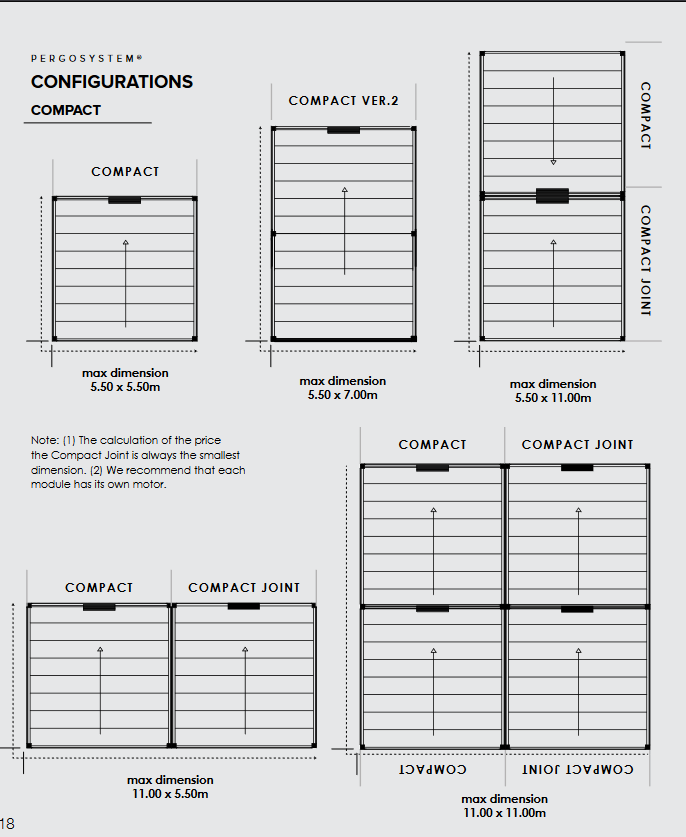 PERGOSYSTEM®

CONFIGURATIONS

COMPACT

COMPACT

max dimension
5.50 x 5.50m

COMPACT VER.2

max dimension
5.50 x 7.00m

COMPACT

COMPACT JOINT

max dimension
5.50 x 11.00m

Note: (1) The calculation of the price the Compact Joint is always the smallest dimension. (2) We recommend that each module has its own motor.

COMPACT

COMPACT JOINT

max dimension
11.00 x 5.50m

COMPACT

COMPACT JOINT

COMPACT

COMPACT JOINT

max dimension
11.00 x 11.00m

18